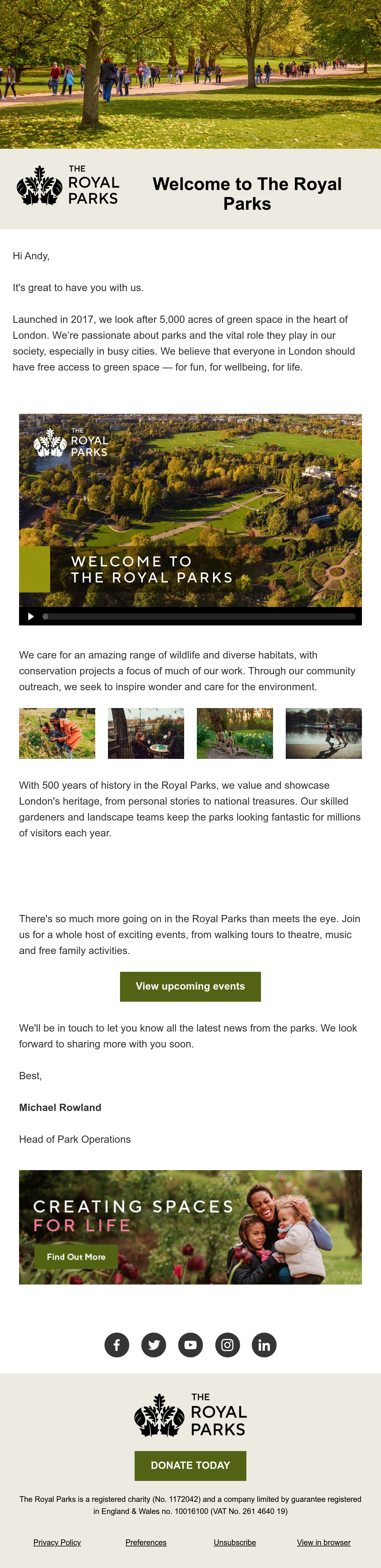 THE ROYAL PARKS

Welcome to The Royal Parks

Hi Andy,

It's great to have you with us.

Launched in 2017, we look after 5,000 acres of green space in the heart of London. We're passionate about parks and the vital role they play in our society, especially in busy cities. We believe that everyone in London should have free access to green space — for fun, for wellbeing, for life.

THE ROYAL PARKS

WELCOME TO THE ROYAL PARKS

We care for an amazing range of wildlife and diverse habitats, with conservation projects a focus of much of our work. Through our community outreach, we seek to inspire wonder and care for the environment.

With 500 years of history in the Royal Parks, we value and showcase London's heritage, from personal stories to national treasures. Our skilled gardeners and landscape teams keep the parks looking fantastic for millions of visitors each year.

There's so much more going on in the Royal Parks than meets the eye. Join us for a whole host of exciting events, from walking tours to theatre, music and free family activities.

View upcoming events

We'll be in touch to let you know all the latest news from the parks. We look forward to sharing more with you soon.

Best,

Michael Rowland

Head of Park Operations

CREATING SPACES FOR LIFE

Find Out More

THE ROYAL PARKS

DONATE TODAY

The Royal Parks is a registered charity (No. 1172042) and a company limited by guarantee registered in England & Wales no. 10016100 (VAT No. 261 4640 19)

Privacy Policy Preferences Unsubscribe View in browser